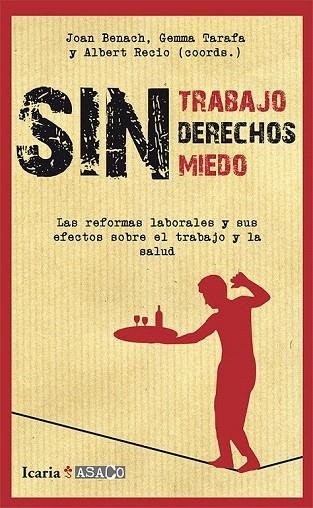 Joan Benach, Gemma Tarafa y Albert Recio (coords.)

SIN TRABAJO
DERECHOS
MIEDO

Las reformas laborales y sus efectos sobre el trabajo y la salud

Icaria ASACO